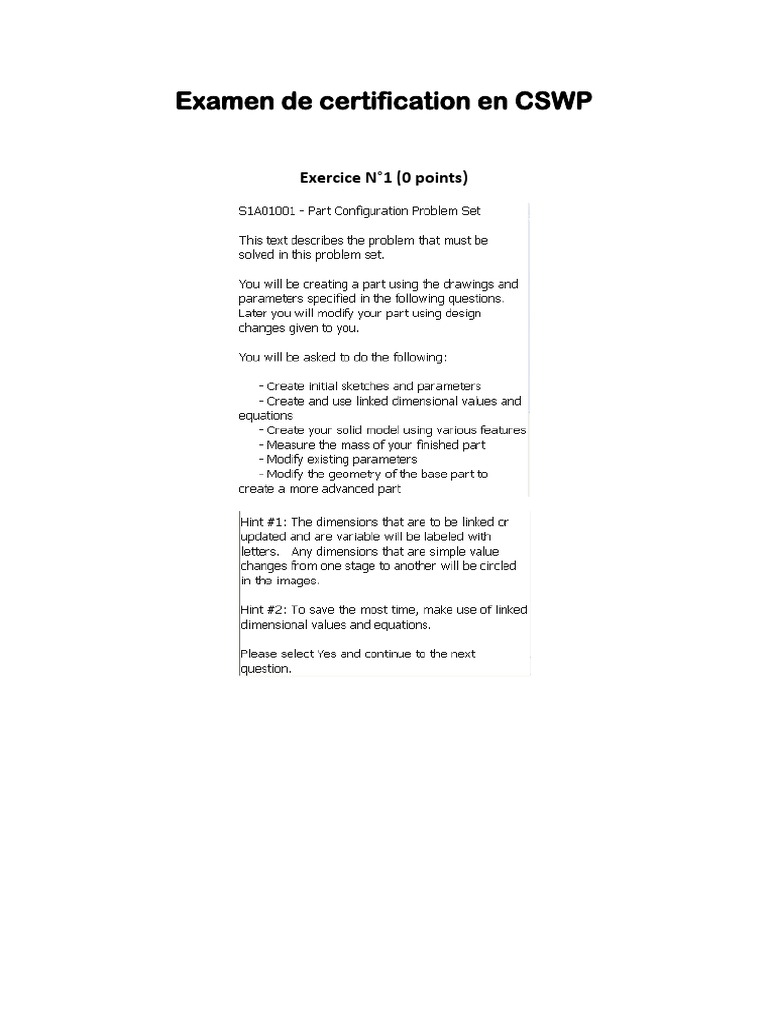 Examen de certification en CSWP

Exercice N°1 (0 points)

S1A01001 - Part Configuration Problem Set

This text describes the problem that must be solved in this problem set.

You will be creating a part using the drawings and parameters specified in the following questions. Later you will modify your part using design changes given to you.

You will be asked to do the following:

- Create initial sketches and parameters
- Create and use linked dimensional values and equations
- Create your solid model using various features
- Measure the mass of your finished part
- Modify existing parameters
- Modify the geometry of the base part to create a more advanced part

Hint #1: The dimensions that are to be linked or updated and are variable will be labeled with letters. Any dimensions that are simple value changes from one stage to another will be circled in the images.

Hint #2: To save the most time, make use of linked dimensional values and equations.

Please select Yes and continue to the next question.